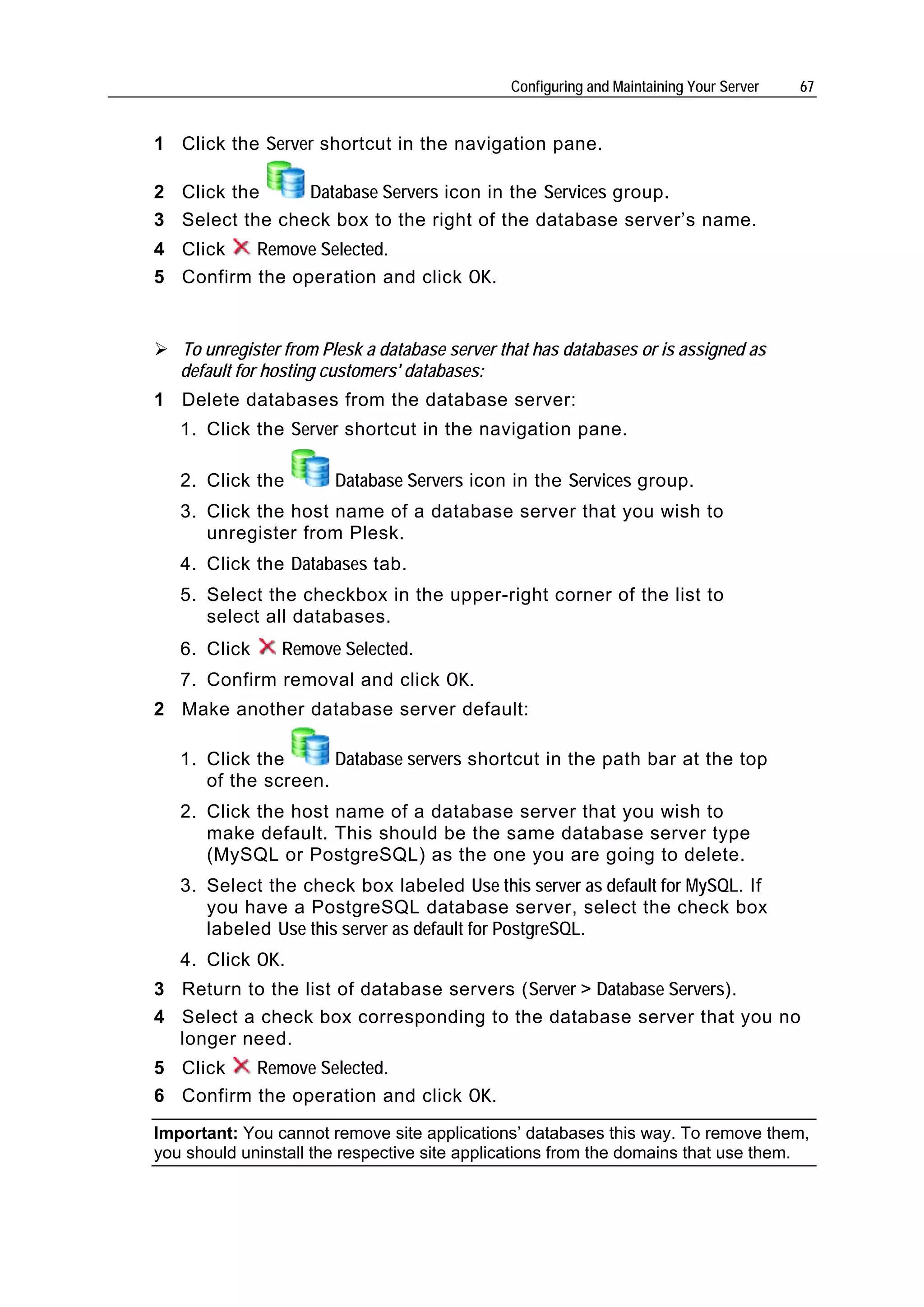 Configuring and Maintaining Your Server 67

1 Click the Server shortcut in the navigation pane.

2 Click the Database Servers icon in the Services group.

3 Select the check box to the right of the database server's name.

4 Click Remove Selected.

5 Confirm the operation and click OK.

➢ To unregister from Plesk a database server that has databases or is assigned as default for hosting customers' databases:

1 Delete databases from the database server:

1. Click the Server shortcut in the navigation pane.

2. Click the Database Servers icon in the Services group.

3. Click the host name of a database server that you wish to unregister from Plesk.

4. Click the Databases tab.

5. Select the checkbox in the upper-right corner of the list to select all databases.

6. Click Remove Selected.

7. Confirm removal and click OK.

2 Make another database server default:

1. Click the Database servers shortcut in the path bar at the top of the screen.

2. Click the host name of a database server that you wish to make default. This should be the same database server type (MySQL or PostgreSQL) as the one you are going to delete.

3. Select the check box labeled Use this server as default for MySQL. If you have a PostgreSQL database server, select the check box labeled Use this server as default for PostgreSQL.

4. Click OK.

3 Return to the list of database servers (Server > Database Servers).

4 Select a check box corresponding to the database server that you no longer need.

5 Click Remove Selected.

6 Confirm the operation and click OK.

Important: You cannot remove site applications' databases this way. To remove them, you should uninstall the respective site applications from the domains that use them.